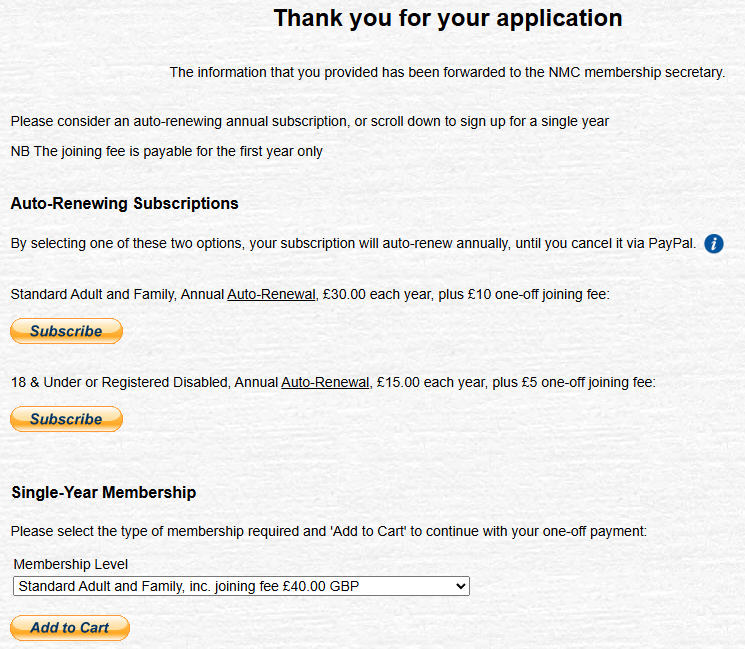 Thank you for your application

The information that you provided has been forwarded to the NMC membership secretary.

Please consider an auto-renewing annual subscription, or scroll down to sign up for a single year

NB The joining fee is payable for the first year only

Auto-Renewing Subscriptions

By selecting one of these two options, your subscription will auto-renew annually, until you cancel it via PayPal.

Standard Adult and Family, Annual Auto-Renewal, £30.00 each year, plus £10 one-off joining fee:

Subscribe

18 & Under or Registered Disabled, Annual Auto-Renewal, £15.00 each year, plus £5 one-off joining fee:

Subscribe

Single-Year Membership

Please select the type of membership required and 'Add to Cart' to continue with your one-off payment:

Membership Level

Standard Adult and Family, inc. joining fee £40.00 GBP

Add to Cart